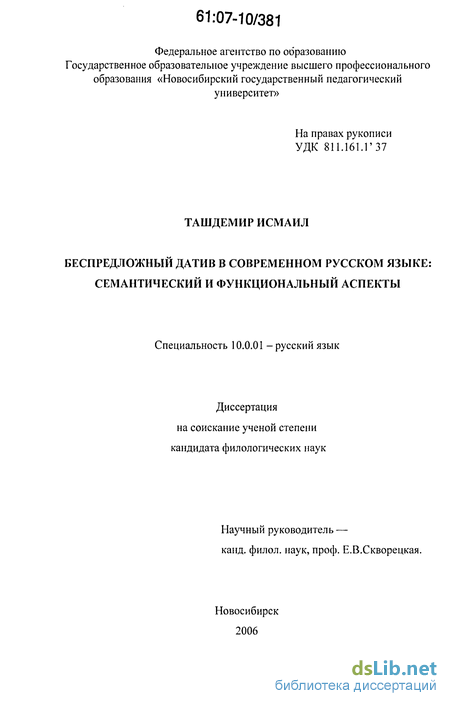 61:07-10/381

Федеральное агентство по образованию
Государственное образовательное учреждение высшего профессионального образования «Новосибирский государственный педагогический университет»

На правах рукописи
УДК 811.161.1' 37

ТАШДЕМИР ИСМАИЛ

БЕСПРЕДЛОЖНЫЙ ДАТИВ В СОВРЕМЕННОМ РУССКОМ ЯЗЫКЕ: СЕМАНТИЧЕСКИЙ И ФУНКЦИОНАЛЬНЫЙ АСПЕКТЫ

Специальность 10.0.01 – русский язык

Диссертация
на соискание ученой степени
кандидата филологических наук

Научный руководитель —
канд. филол. наук, проф. Е.В.Скворецкая.

Новосибирск
2006

dsLib.net
библиотека диссертаций